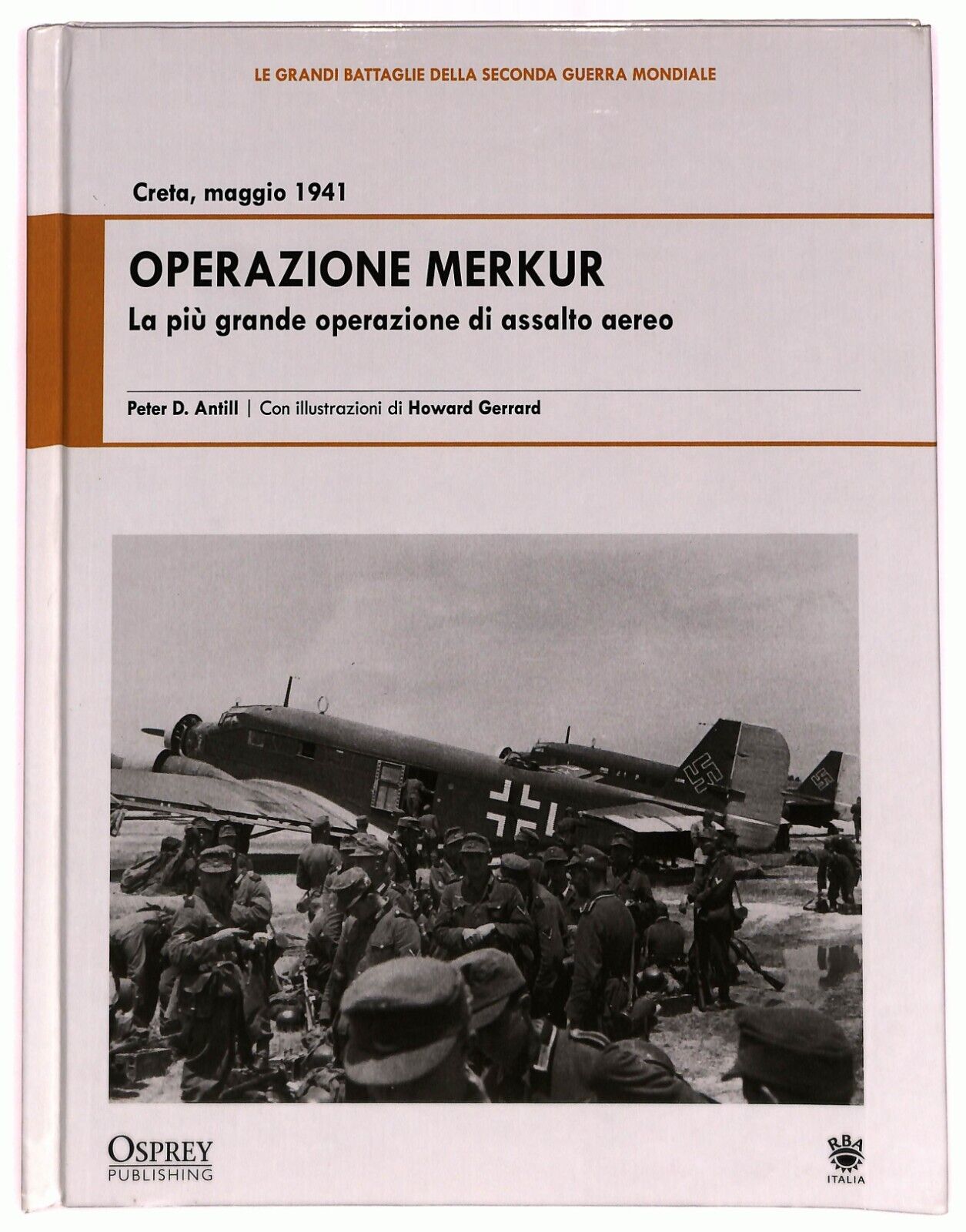 LE GRANDI BATTAGLIE DELLA SECONDA GUERRA MONDIALE

Creta, maggio 1941

OPERAZIONE MERKUR

La più grande operazione di assalto aereo

Peter D. Antill | Con illustrazioni di Howard Gerrard

OSPREY
PUBLISHING

RBA
ITALIA